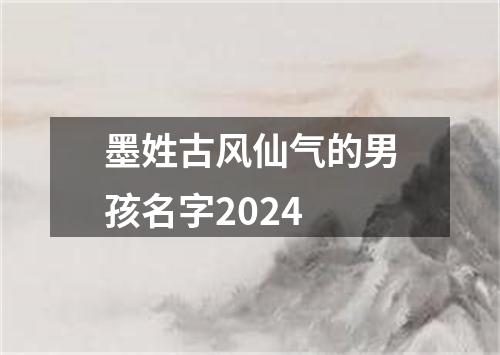 墨姓古风仙气的男孩名字2024